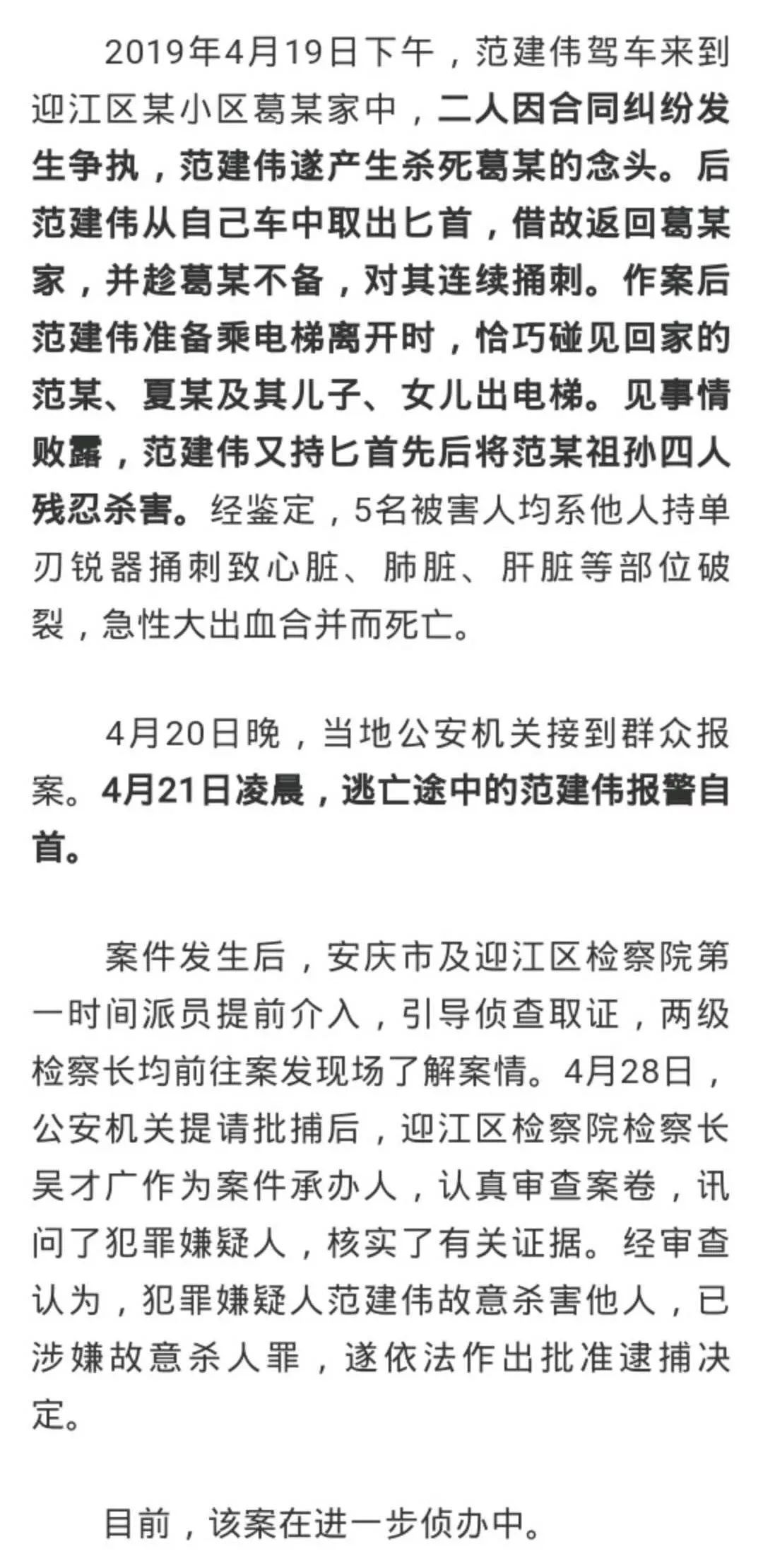 2019年4月19日下午，范建伟驾车来到迎江区某小区葛某家中，二人因合同纠纷发生争执，范建伟遂产生杀死葛某的念头。后范建伟从自己车中取出匕首，借故返回葛某家，并趁葛某不备，对其连续捅刺。作案后范建伟准备乘电梯离开时，恰巧碰见回家的范某、夏某及其儿子、女儿出电梯。见事情败露，范建伟又持匕首先后将范某祖孙四人残忍杀害。经鉴定，5名被害人均系他人持单刃锐器捅刺致心脏、肺脏、肝脏等部位破裂，急性大出血合并而死亡。

4月20日晚，当地公安机关接到群众报案。4月21日凌晨，逃亡途中的范建伟报警自首。

案件发生后，安庆市及迎江区检察院第一时间派员提前介入，引导侦查取证，两级检察长均前往案发现场了解案情。4月28日，公安机关提请批捕后，迎江区检察院检察长吴才广作为案件承办人，认真审查案卷，讯问了犯罪嫌疑人，核实了有关证据。经审查认为，犯罪嫌疑人范建伟故意杀害他人，已涉嫌故意杀人罪，遂依法作出批准逮捕决定。

目前，该案在进一步侦办中。